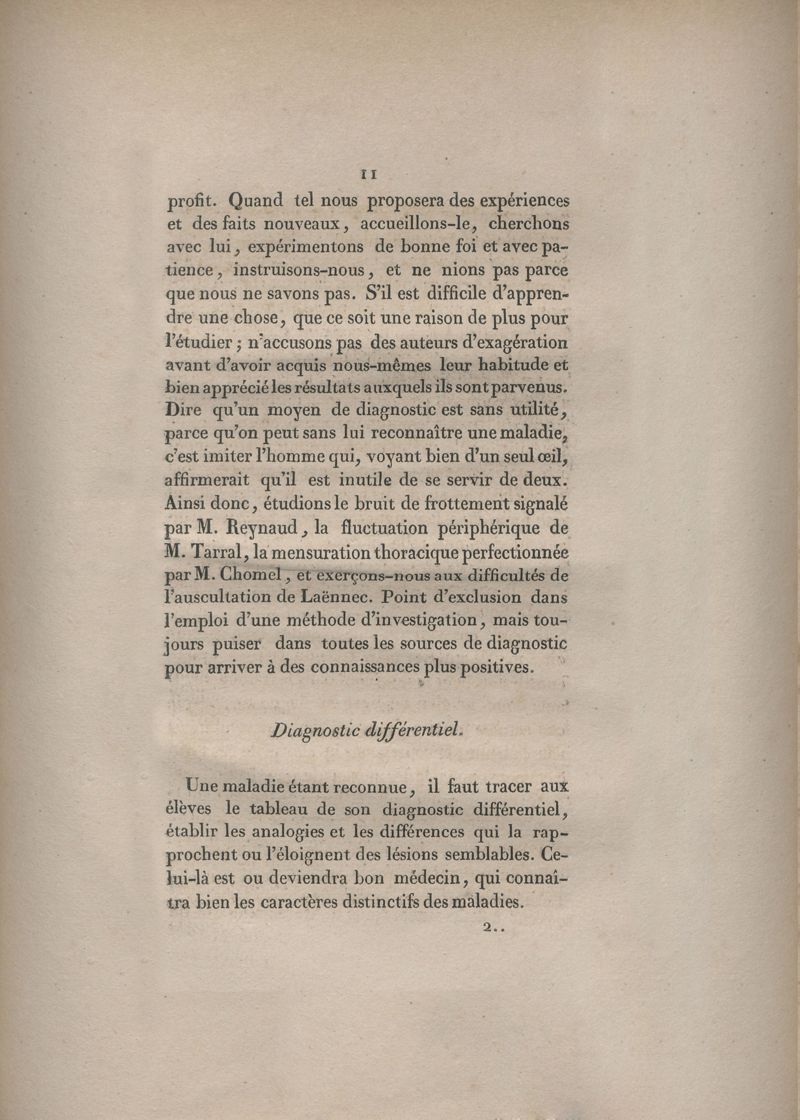 11

profit. Quand tel nous proposera des expériences et des faits nouveaux, accueillons-le, cherchons avec lui, expérimentons de bonne foi et avec patience, instruisons-nous, et ne nions pas parce que nous ne savons pas. S'il est difficile d'apprendre une chose, que ce soit une raison de plus pour l'étudier ; n'accusons pas des auteurs d'exagération avant d'avoir acquis nous-mêmes leur habitude et bien apprécié les résultats auxquels ils sont parvenus. Dire qu'un moyen de diagnostic est sans utilité, parce qu'on peut sans lui reconnaître une maladie, c'est imiter l'homme qui, voyant bien d'un seul œil, affirmerait qu'il est inutile de se servir de deux. Ainsi donc, étudions le bruit de frottement signalé par M. Reynaud, la fluctuation périphérique de M. Tarral, la mensuration thoracique perfectionnée par M. Chomel, et exerçons-nous aux difficultés de l'auscultation de Laënnec. Point d'exclusion dans l'emploi d'une méthode d'investigation, mais toujours puiser dans toutes les sources de diagnostic pour arriver à des connaissances plus positives.

Diagnostic différentiel.

Une maladie étant reconnue, il faut tracer aux élèves le tableau de son diagnostic différentiel, établir les analogies et les différences qui la rapprochent ou l'éloignent des lésions semblables. Celui-là est ou deviendra bon médecin, qui connaîtra bien les caractères distinctifs des maladies.

2..